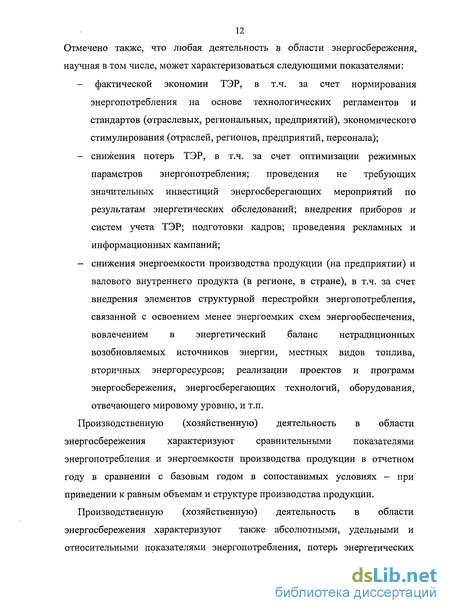 12

Отмечено также, что любая деятельность в области энергосбережения, научная в том числе, может характеризоваться следующими показателями:

– фактической экономии ТЭР, в т.ч. за счет нормирования энергопотребления на основе технологических регламентов и стандартов (отраслевых, региональных, предприятий), экономического стимулирования (отраслей, регионов, предприятий, персонала);

– снижения потерь ТЭР, в т.ч. за счет оптимизации режимных параметров энергопотребления; проведения не требующих значительных инвестиций энергосберегающих мероприятий по результатам энергетических обследований; внедрения приборов и систем учета ТЭР; подготовки кадров; проведения рекламных и информационных кампаний;

– снижения энергоемкости производства продукции (на предприятии) и валового внутреннего продукта (в регионе, в стране), в т.ч. за счет внедрения элементов структурной перестройки энергопотребления, связанной с освоением менее энергоемких схем энергообеспечения, вовлечением в энергетический баланс нетрадиционных возобновляемых источников энергии, местных видов топлива, вторичных энергоресурсов; реализации проектов и программ энергосбережения, энергосберегающих технологий, оборудования, отвечающего мировому уровню, и т.п.

Производственную (хозяйственную) деятельность в области энергосбережения характеризуют сравнительными показателями энергопотребления и энергоемкости производства продукции в отчетном году в сравнении с базовым годом в сопоставимых условиях – при приведении к равным объемам и структуре производства продукции.

Производственную (хозяйственную) деятельность в области энергосбережения характеризуют также абсолютными, удельными и относительными показателями энергопотребления, потерь энергетических

dsLib.net
библиотека диссертаций